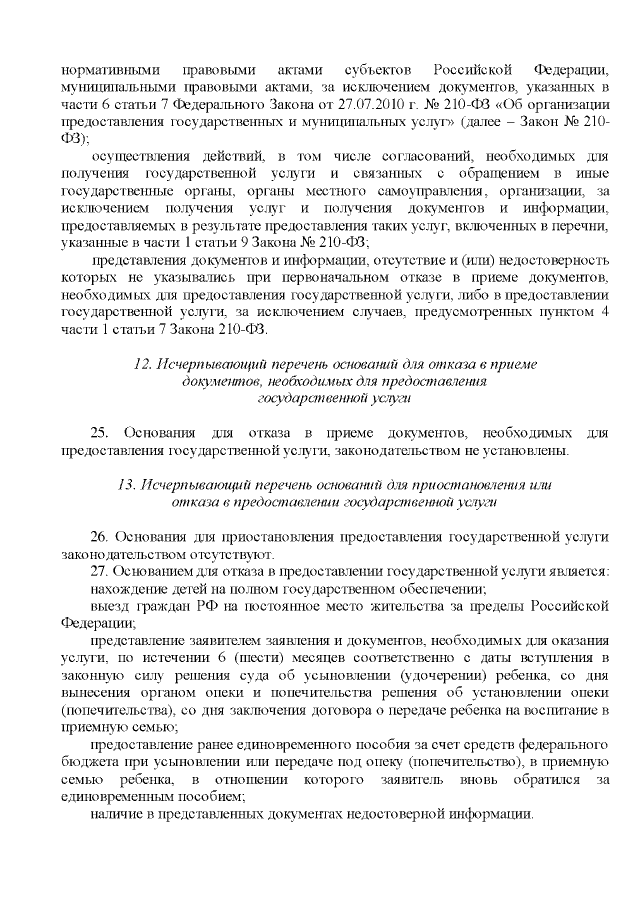 нормативными правовыми актами субъектов Российской Федерации, муниципальными правовыми актами, за исключением документов, указанных в части 6 статьи 7 Федерального Закона от 27.07.2010 г. № 210-ФЗ «Об организации предоставления государственных и муниципальных услуг» (далее – Закон № 210-ФЗ);

осуществления действий, в том числе согласований, необходимых для получения государственной услуги и связанных с обращением в иные государственные органы, органы местного самоуправления, организации, за исключением получения услуг и получения документов и информации, предоставляемых в результате предоставления таких услуг, включенных в перечни, указанные в части 1 статьи 9 Закона № 210-ФЗ;

представления документов и информации, отсутствие и (или) недостоверность которых не указывались при первоначальном отказе в приеме документов, необходимых для предоставления государственной услуги, либо в предоставлении государственной услуги, за исключением случаев, предусмотренных пунктом 4 части 1 статьи 7 Закона 210-ФЗ.

12. Исчерпывающий перечень оснований для отказа в приеме документов, необходимых для предоставления государственной услуги

25. Основания для отказа в приеме документов, необходимых для предоставления государственной услуги, законодательством не установлены.

13. Исчерпывающий перечень оснований для приостановления или отказа в предоставлении государственной услуги

26. Основания для приостановления предоставления государственной услуги законодательством отсутствуют.

27. Основанием для отказа в предоставлении государственной услуги является:

нахождение детей на полном государственном обеспечении;

выезд граждан РФ на постоянное место жительства за пределы Российской Федерации;

представление заявителем заявления и документов, необходимых для оказания услуги, по истечении 6 (шести) месяцев соответственно с даты вступления в законную силу решения суда об усыновлении (удочерении) ребенка, со дня вынесения органом опеки и попечительства решения об установлении опеки (попечительства), со дня заключения договора о передаче ребенка на воспитание в приемную семью;

предоставление ранее единовременного пособия за счет средств федерального бюджета при усыновлении или передаче под опеку (попечительство), в приемную семью ребенка, в отношении которого заявитель вновь обратился за единовременным пособием;

наличие в представленных документах недостоверной информации.